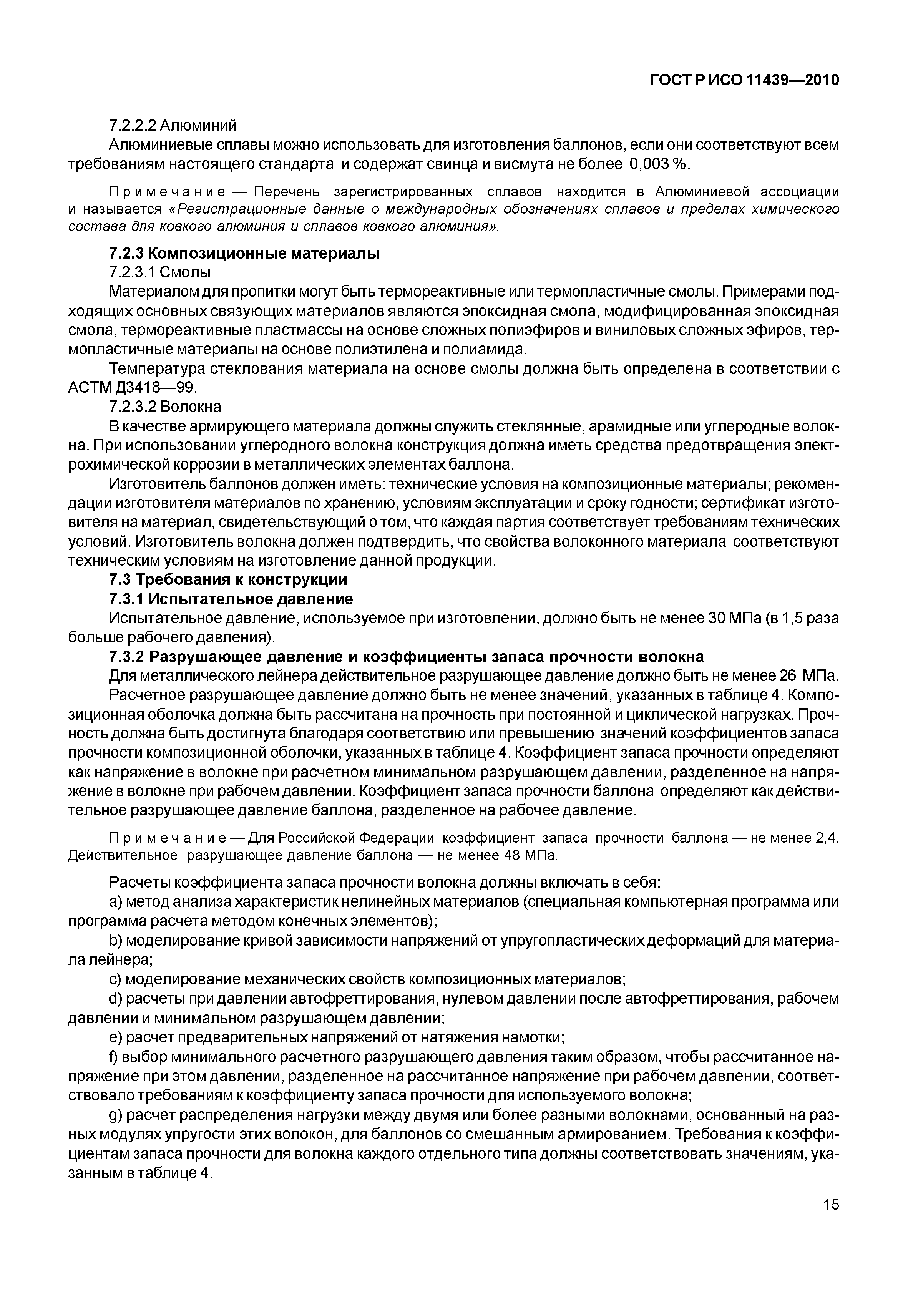 ГОСТ Р ИСО 11439—2010

7.2.2.2 Алюминий

Алюминиевые сплавы можно использовать для изготовления баллонов, если они соответствуют всем требованиям настоящего стандарта и содержат свинца и висмута не более 0,003 %.

Примечание — Перечень зарегистрированных сплавов находится в Алюминиевой ассоциации и называется «Регистрационные данные о международных обозначениях сплавов и пределах химического состава для ковкого алюминия и сплавов ковкого алюминия».

7.2.3 Композиционные материалы

7.2.3.1 Смолы

Материалом для пропитки могут быть термореактивные или термопластичные смолы. Примерами подходящих основных связующих материалов являются эпоксидная смола, модифицированная эпоксидная смола, термореактивные пластмассы на основе сложных полиэфиров и виниловых сложных эфиров, термопластичные материалы на основе полиэтилена и полиамида.

Температура стеклования материала на основе смолы должна быть определена в соответствии с АСТМ Д3418—99.

7.2.3.2 Волокна

В качестве армирующего материала должны служить стеклянные, арамидные или углеродные волокна. При использовании углеродного волокна конструкция должна иметь средства предотвращения электрохимической коррозии в металлических элементах баллона.

Изготовитель баллонов должен иметь: технические условия на композиционные материалы; рекомендации изготовителя материалов по хранению, условиям эксплуатации и сроку годности; сертификат изготовителя на материал, свидетельствующий о том, что каждая партия соответствует требованиям технических условий. Изготовитель волокна должен подтвердить, что свойства волоконного материала соответствуют техническим условиям на изготовление данной продукции.

7.3 Требования к конструкции

7.3.1 Испытательное давление

Испытательное давление, используемое при изготовлении, должно быть не менее 30 МПа (в 1,5 раза больше рабочего давления).

7.3.2 Разрушающее давление и коэффициенты запаса прочности волокна

Для металлического лейнера действительное разрушающее давление должно быть не менее 26 МПа.

Расчетное разрушающее давление должно быть не менее значений, указанных в таблице 4. Композиционная оболочка должна быть рассчитана на прочность при постоянной и циклической нагрузках. Прочность должна быть достигнута благодаря соответствию или превышению значений коэффициентов запаса прочности композиционной оболочки, указанных в таблице 4. Коэффициент запаса прочности определяют как напряжение в волокне при расчетном минимальном разрушающем давлении, разделенное на напряжение в волокне при рабочем давлении. Коэффициент запаса прочности баллона определяют как действительное разрушающее давление баллона, разделенное на рабочее давление.

Примечание — Для Российской Федерации коэффициент запаса прочности баллона — не менее 2,4. Действительное разрушающее давление баллона — не менее 48 МПа.

Расчеты коэффициента запаса прочности волокна должны включать в себя:

a) метод анализа характеристик нелинейных материалов (специальная компьютерная программа или программа расчета методом конечных элементов);

b) моделирование кривой зависимости напряжений от упругопластических деформаций для материала лейнера;

c) моделирование механических свойств композиционных материалов;

d) расчеты при давлении автофреттирования, нулевом давлении после автофреттирования, рабочем давлении и минимальном разрушающем давлении;

e) расчет предварительных напряжений от натяжения намотки;

f) выбор минимального расчетного разрушающего давления таким образом, чтобы рассчитанное напряжение при этом давлении, разделенное на рассчитанное напряжение при рабочем давлении, соответствовало требованиям к коэффициенту запаса прочности для используемого волокна;

g) расчет распределения нагрузки между двумя или более разными волокнами, основанный на разных модулях упругости этих волокон, для баллонов со смешанным армированием. Требования к коэффициентам запаса прочности для волокна каждого отдельного типа должны соответствовать значениям, указанным в таблице 4.

15